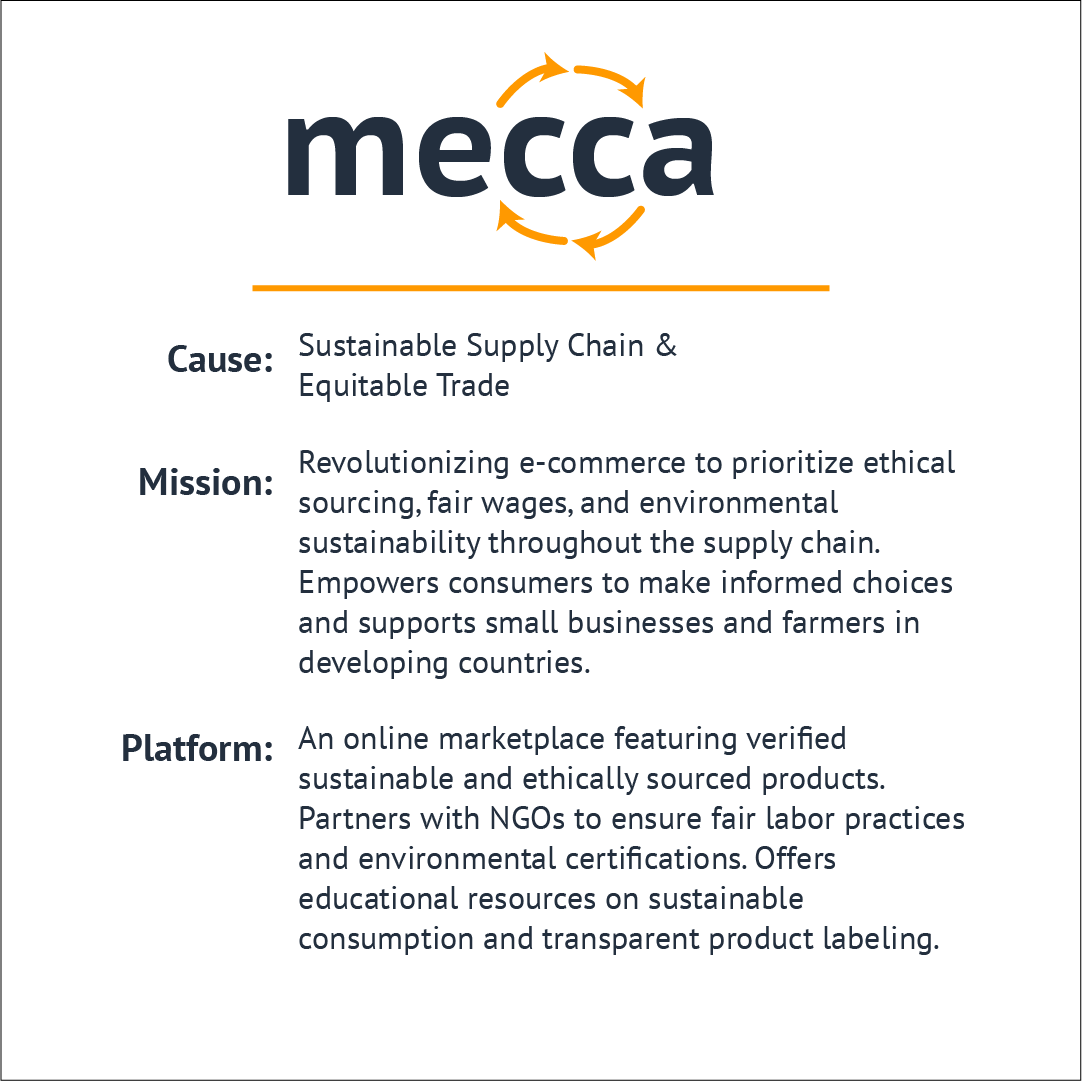 mecca

Cause: Sustainable Supply Chain & Equitable Trade

Mission: Revolutionizing e-commerce to prioritize ethical sourcing, fair wages, and environmental sustainability throughout the supply chain. Empowers consumers to make informed choices and supports small businesses and farmers in developing countries.

Platform: An online marketplace featuring verified sustainable and ethically sourced products. Partners with NGOs to ensure fair labor practices and environmental certifications. Offers educational resources on sustainable consumption and transparent product labeling.